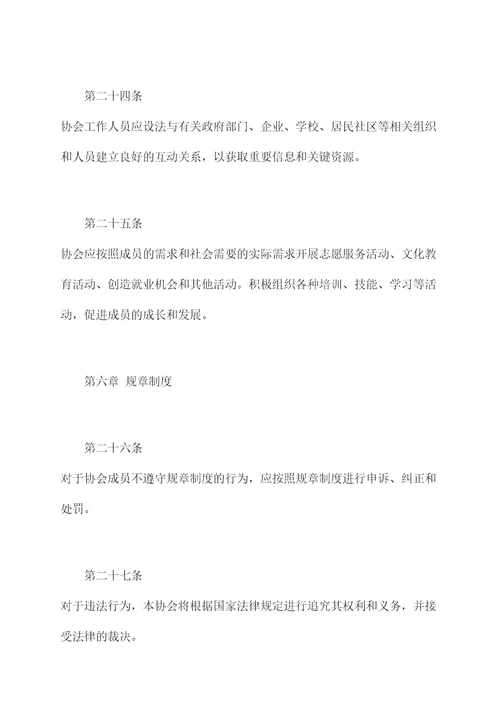 第二十四条

协会工作人员应设法与有关政府部门、企业、学校、居民社区等相关组织和人员建立良好的互动关系，以获取重要信息和关键资源。

第二十五条

协会应按照成员的需求和社会需要的实际需求开展志愿服务活动、文化教育活动、创造就业机会和其他活动。积极组织各种培训、技能、学习等活动，促进成员的成长和发展。

第六章 规章制度

第二十六条

对于协会成员不遵守规章制度的行为，应按照规章制度进行申诉、纠正和处罚。

第二十七条

对于违法行为，本协会将根据国家法律规定进行追究其权利和义务，并接受法律的裁决。